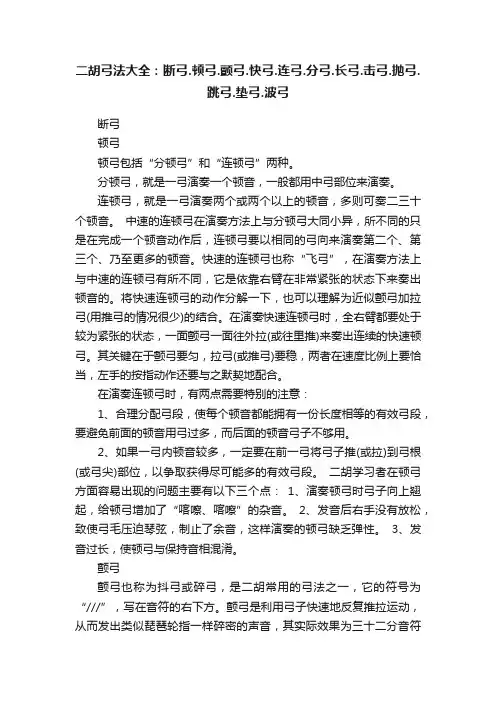 二胡弓法大全：断弓.顿弓.颤弓.快弓.连弓.分弓.长弓.击弓.抛弓.跳弓.垫弓.波弓

断弓

顿弓

顿弓包括“分顿弓”和“连顿弓”两种。

分顿弓，就是一弓演奏一个顿音，一般都用中弓部位来演奏。

连顿弓，就是一弓演奏两个或两个以上的顿音，多则可奏二三十个顿音。 中速的连顿弓在演奏方法上与分顿弓大同小异，所不同的只是在完成一个顿音动作后，连顿弓要以相同的弓向来演奏第二个、第三个、乃至更多的顿音。快速的连顿弓也称“飞弓”，在演奏方法上与中速的连顿弓有所不同，它是依靠右臂在非常紧张的状态下来奏出顿音的。将快速连顿弓的动作分解一下，也可以理解为近似颤弓加拉弓(用推弓的情况很少)的结合。在演奏快速连顿弓时，全右臂都要处于较为紧张的状态，一面颤弓一面往外拉(或往里推)来奏出连续的快速顿弓。其关键在于颤弓要匀，拉弓(或推弓)要稳，两者在速度比例上要恰当，左手的按指动作还要与之默契地配合。

在演奏连顿弓时，有两点需要特别的注意：

1、合理分配弓段，使每个顿音都能拥有一份长度相等的有效弓段，要避免前面的顿音用弓过多，而后面的顿音弓子不够用。

2、如果一弓内顿音较多，一定要在前一弓将弓子推(或拉)到弓根(或弓尖)部位，以争取获得尽可能多的有效弓段。 二胡学习者在顿弓方面容易出现的问题主要有以下三个点： 1、演奏顿弓时弓子向上翘起，给顿弓增加了“喀嚓、喀嚓”的杂音。 2、发音后右手没有放松，致使弓毛压迫琴弦，制止了余音，这样演奏的顿弓缺乏弹性。 3、发音过长，使顿弓与保持音相混淆。

颤弓

颤弓也称为抖弓或碎弓，是二胡常用的弓法之一，它的符号为“///”，写在音符的右下方。颤弓是利用弓子快速地反复推拉运动，从而发出类似琵琶轮指一样碎密的声音，其实际效果为三十二分音符